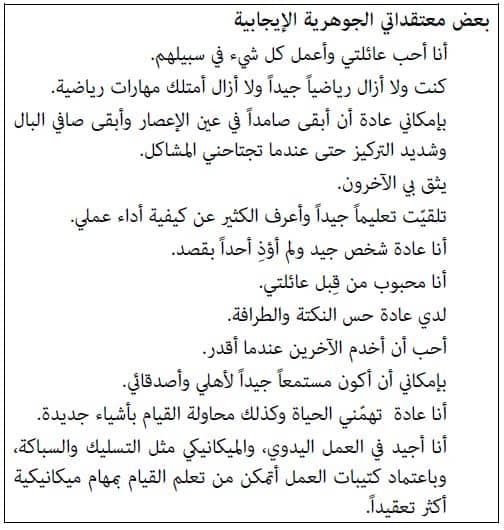 بعض معتقداتي الجوهرية الإيجابية

أنا أحب عائلتي وأعمل كل شيء في سبيلهم.

كنت ولا أزال رياضياً جيداً ولا أزال أمتلك مهارات رياضية.

بإمكاني عادة أن أبقى صامداً في عين الإعصار وأبقى صافي البال وشديد التركيز حتى عندما تجتاحني المشاكل.

يثق بي الآخرون.

تلقيّت تعليماً جيداً وأعرف الكثير عن كيفية أداء عملي.

أنا عادة شخص جيد ولم أؤذِ أحداً بقصد.

أنا محبوب من قِبل عائلتي.

لدي عادة حس النكتة والطرافة.

أحب أن أخدم الآخرين عندما أقدر.

بإمكاني أن أكون مستمعاً جيداً لأهلي وأصدقائي.

أنا عادة تهمّني الحياة وكذلك محاولة القيام بأشياء جديدة.

أنا أجيد في العمل اليدوي، والميكانيكي مثل التسليك والسباكة، وباعتماد كتيبات العمل أتمكن من تعلم القيام بمهام ميكانيكية أكثر تعقيداً.